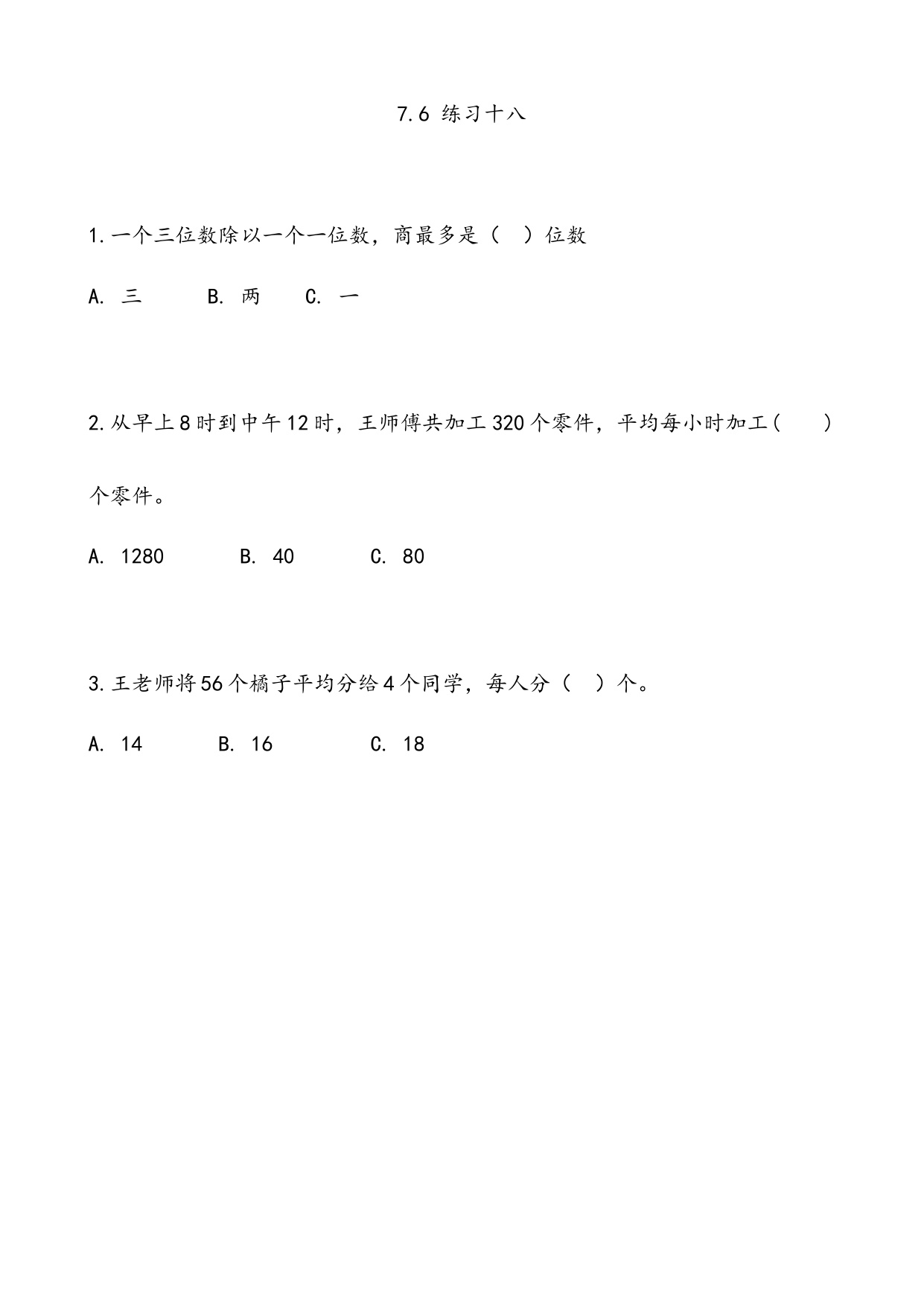 7.6 练习十八

1.一个三位数除以一个一位数，商最多是（ ）位数

A. 三 B. 两 C. 一

2.从早上8时到中午12时，王师傅共加工320个零件，平均每小时加工( )个零件。

A. 1280 B. 40 C. 80

3.王老师将56个橘子平均分给4个同学，每人分（ ）个。

A. 14 B. 16 C. 18